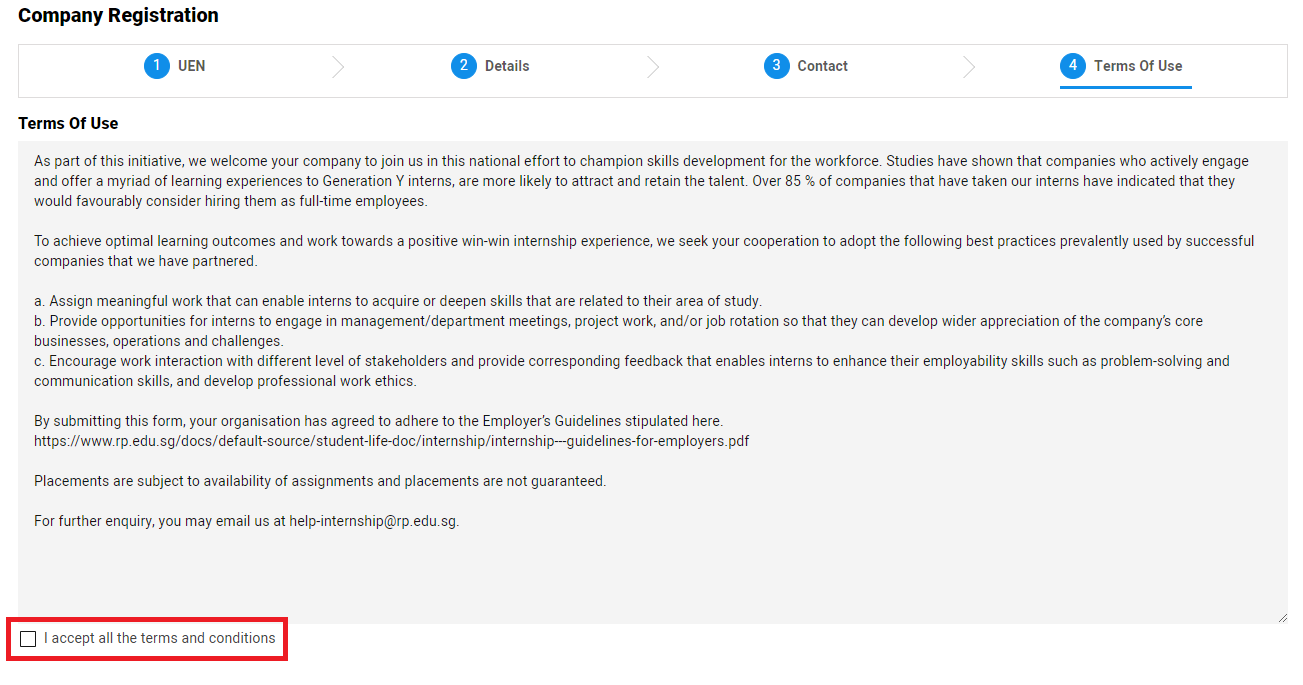 Company Registration

1 UEN

2 Details

3 Contact

4 Terms Of Use

Terms Of Use

As part of this initiative, we welcome your company to join us in this national effort to champion skills development for the workforce. Studies have shown that companies who actively engage and offer a myriad of learning experiences to Generation Y interns, are more likely to attract and retain the talent. Over 85 % of companies that have taken our interns have indicated that they would favourably consider hiring them as full-time employees.

To achieve optimal learning outcomes and work towards a positive win-win internship experience, we seek your cooperation to adopt the following best practices prevalently used by successful companies that we have partnered.

a. Assign meaningful work that can enable interns to acquire or deepen skills that are related to their area of study.
b. Provide opportunities for interns to engage in management/department meetings, project work, and/or job rotation so that they can develop wider appreciation of the company's core businesses, operations and challenges.
c. Encourage work interaction with different level of stakeholders and provide corresponding feedback that enables interns to enhance their employability skills such as problem-solving and communication skills, and develop professional work ethics.

By submitting this form, your organisation has agreed to adhere to the Employer's Guidelines stipulated here.
https://www.rp.edu.sg/docs/default-source/student-life-doc/internship/internship---guidelines-for-employers.pdf

Placements are subject to availability of assignments and placements are not guaranteed.

For further enquiry, you may email us at help-internship@rp.edu.sg.

I accept all the terms and conditions